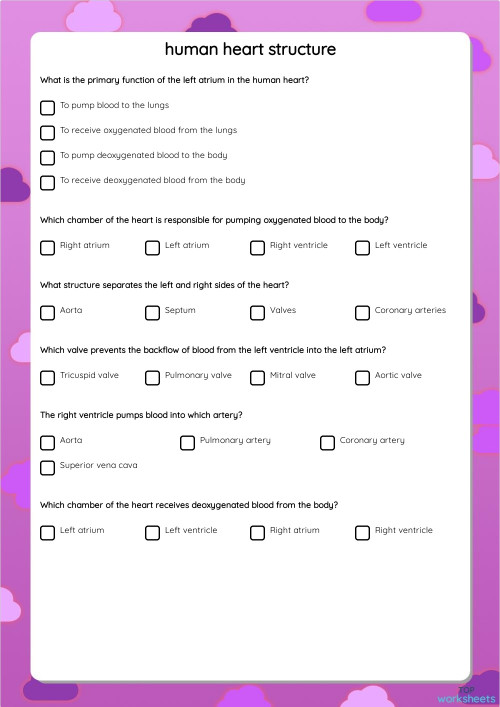 human heart structure

What is the primary function of the left atrium in the human heart?

To pump blood to the lungs

To receive oxygenated blood from the lungs

To pump deoxygenated blood to the body

To receive deoxygenated blood from the body

Which chamber of the heart is responsible for pumping oxygenated blood to the body?

Right atrium
Left atrium
Right ventricle
Left ventricle

What structure separates the left and right sides of the heart?

Aorta
Septum
Valves
Coronary arteries

Which valve prevents the backflow of blood from the left ventricle into the left atrium?

Tricuspid valve
Pulmonary valve
Mitral valve
Aortic valve

The right ventricle pumps blood into which artery?

Aorta
Pulmonary artery
Coronary artery
Superior vena cava

Which chamber of the heart receives deoxygenated blood from the body?

Left atrium
Left ventricle
Right atrium
Right ventricle

TOP worksheets